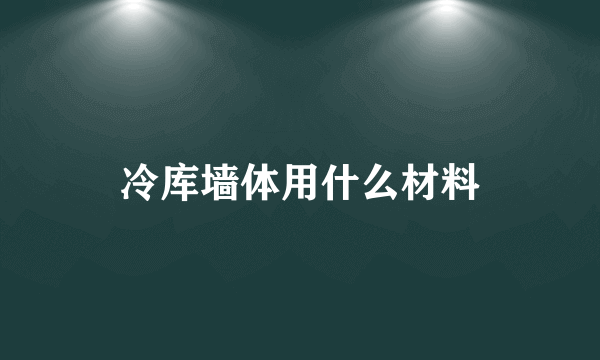 冷库墙体用什么材料